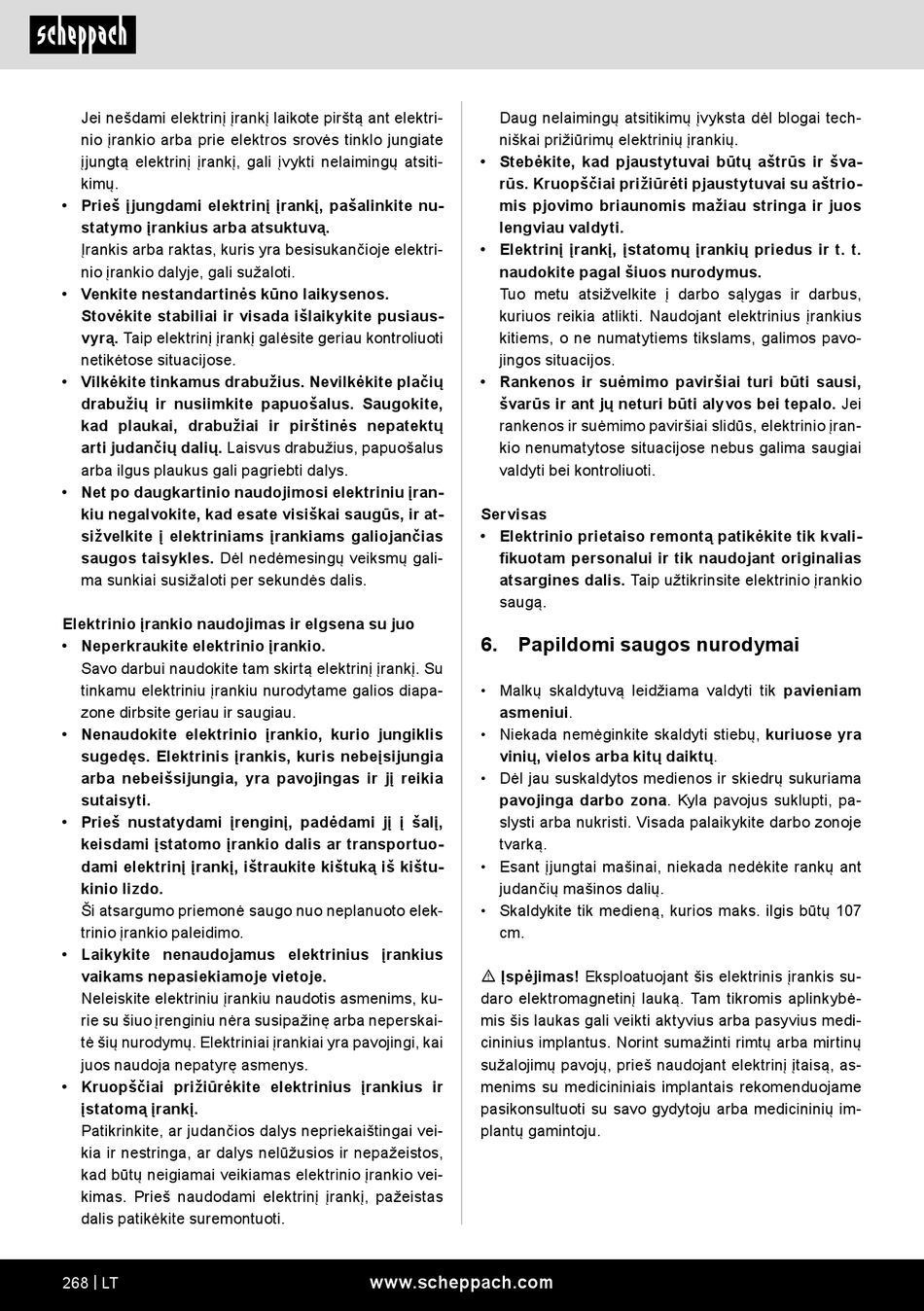 scheppach

Jei nešdami elektrinį įrankį laikote pirštą ant elektrinio įrankio arba prie elektros srovės tinklo jungiate įjungtą elektrinį įrankį, gali įvykti nelaimingų atsitikimų.
• Prieš įjungdami elektrinį įrankį, pašalinkite nustatymo įrankius arba atsuktuvą.
Įrankis arba raktas, kuris yra besisukančioje elektrinio įrankio dalyje, gali sužaloti.
• Venkite nestandartinės kūno laikysenos. Stovėkite stabiliai ir visada išlaikykite pusiausvyrą. Taip elektrinį įrankį galėsite geriau kontroliuoti netikėtose situacijose.
• Vilkėkite tinkamus drabužius. Nevilkėkite plačių drabužių ir nusiimkite papuošalus. Saugokite, kad plaukai, drabužiai ir pirštinės nepatektų arti judančių dalių. Laisvus drabužius, papuošalus arba ilgus plaukus gali pagriebti dalys.
• Net po daugkartinio naudojimosi elektriniu įrankiu negalvokite, kad esate visiškai saugūs, ir atsižvelkite į elektriniams įrankiams galiojančias saugos taisykles. Dėl nedėmesingų veiksmų galima sunkiai susižaloti per sekundės dalis.

Elektrinio įrankio naudojimas ir elgsena su juo
• Neperkraukite elektrinio įrankio.
Savo darbui naudokite tam skirtą elektrinį įrankį. Su tinkamu elektriniu įrankiu nurodytame galios diapazone dirbsite geriau ir saugiau.
• Nenaudokite elektrinio įrankio, kurio jungiklis sugedęs. Elektrinis įrankis, kuris nebeįsijungia arba nebeišsijungia, yra pavojingas ir jį reikia sutaisyti.
• Prieš nustatydami įrenginį, padėdami jį į šalį, keisdami įstatomo įrankio dalis ar transportuodami elektrinį įrankį, ištraukite kištuką iš kištukinio lizdo.
Ši atsargumo priemonė saugo nuo neplanuoto elektrinio įrankio paleidimo.
• Laikykite nenaudojamus elektrinius įrankius vaikams nepasiekiamoje vietoje.
Neleiskite elektriniu įrankiu naudotis asmenims, kurie su šiuo įrenginiu nėra susipažinę arba neperskaitė šių nurodymų. Elektriniai įrankiai yra pavojingi, kai juos naudoja nepatyrę asmenys.
• Kruopščiai prižiūrėkite elektrinius įrankius ir įstatomą įrankį.
Patikrinkite, ar judančios dalys nepriekaištingai veikia ir nestringa, ar dalys nelūžusios ir nepažeistos, kad būtų neigiamai veikiamas elektrinio įrankio veikimas. Prieš naudodami elektrinį įrankį, pažeistas dalis patikėkite suremontuoti.

Daug nelaimingų atsitikimų įvyksta dėl blogai techniškai prižiūrimų elektrinių įrankių.
• Stebėkite, kad pjaustytuvai būtų aštrūs ir švarūs. Kruopščiai prižiūrėti pjaustytuvai su aštriomis pjovimo briaunomis mažiau stringa ir juos lengviau valdyti.
• Elektrinį įrankį, įstatomų įrankių priedus ir t. t. naudokite pagal šiuos nurodymus.
Tuo metu atsižvelkite į darbo sąlygas ir darbus, kuriuos reikia atlikti. Naudojant elektrinius įrankius kitiems, o ne numatytiems tikslams, galimos pavojingos situacijos.
• Rankenos ir suėmimo paviršiai turi būti sausi, švarūs ir ant jų neturi būti alyvos bei tepalo. Jei rankenos ir suėmimo paviršiai slidūs, elektrinio įrankio nenumatytose situacijose nebus galima saugiai valdyti bei kontroliuoti.

Servisas
• Elektrinio prietaiso remontą patikėkite tik kvalifikuotam personalui ir tik naudojant originalias atsargines dalis. Taip užtikrinsite elektrinio įrankio saugą.

6. Papildomi saugos nurodymai

• Malkų skaldytuvą leidžiama valdyti tik pavieniam asmeniui.
• Niekada nemėginkite skaldyti stiebų, kuriuose yra vinių, vielos arba kitų daiktų.
• Dėl jau suskaldytos medienos ir skiedrų sukuriama pavojinga darbo zona. Kyla pavojus suklupti, paslysti arba nukristi. Visada palaikykite darbo zonoje tvarką.
• Esant įjungtai mašinai, niekada nedėkite rankų ant judančių mašinos dalių.
• Skaldykite tik medieną, kurios maks. ilgis būtų 107 cm.

⚠ Įspėjimas! Eksploatuojant šis elektrinis įrankis sudaro elektromagnetinį lauką. Tam tikromis aplinkybėmis šis laukas gali veikti aktyvius arba pasyvius medicininius implantus. Norint sumažinti rimtų arba mirtinų sužalojimų pavojų, prieš naudojant elektrinį įtaisą, asmenims su medicininiais implantais rekomenduojame pasikonsultuoti su savo gydytoju arba medicininių implantų gamintoju.

268 | LT www.scheppach.com